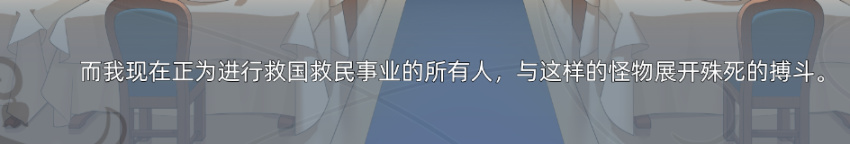 而我现在正为进行救国救民事业的所有人，与这样的怪物展开殊死的搏斗。